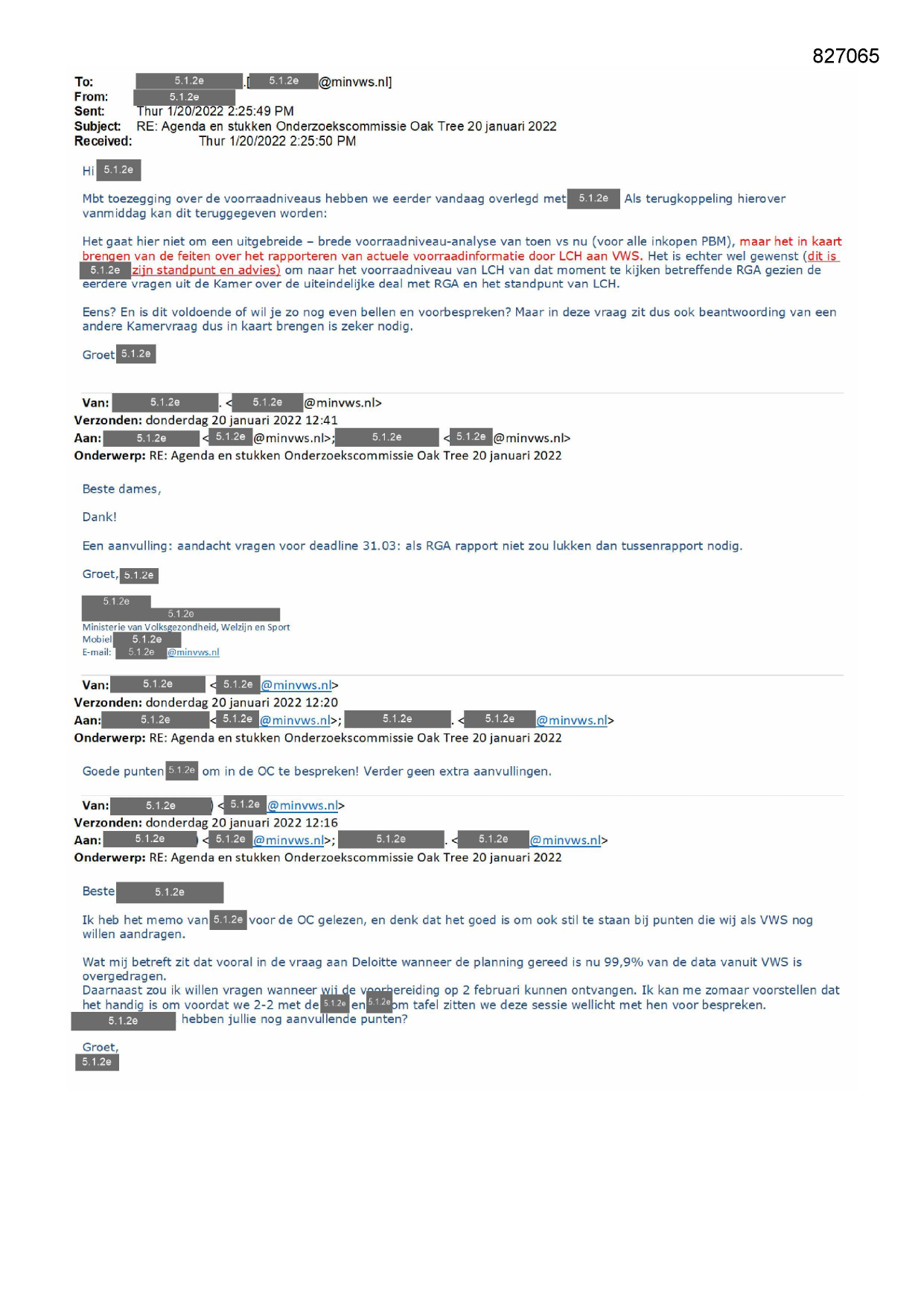 827065

To: 5.1.2e [5.1.2e @minvws.nl]
From: 5.1.2e
Sent: Thur 1/20/2022 2:25:49 PM
Subject: RE: Agenda en stukken Onderzoekscommissie Oak Tree 20 januari 2022
Received: Thur 1/20/2022 2:25:50 PM

Hi 5.1.2e

Mbt toezegging over de voorraadniveaus hebben we eerder vandaag overlegd met 5.1.2e Als terugkoppeling hierover vanmiddag kan dit teruggegeven worden:

Het gaat hier niet om een uitgebreide – brede voorraadniveau-analyse van toen vs nu (voor alle inkopen PBM), maar het in kaart brengen van de feiten over het rapporteren van actuele voorraadinformatie door LCH aan VWS. Het is echter wel gewenst (dit is 5.1.2e zijn standpunt en advies) om naar het voorraadniveau van LCH van dat moment te kijken betreffende RGA gezien de eerdere vragen uit de Kamer over de uiteindelijke deal met RGA en het standpunt van LCH.

Eens? En is dit voldoende of wil je zo nog even bellen en voorbespreken? Maar in deze vraag zit dus ook beantwoording van een andere Kamervraag dus in kaart brengen is zeker nodig.

Groet 5.1.2e

Van: 5.1.2e . < 5.1.2e @minvws.nl>
Verzonden: donderdag 20 januari 2022 12:41
Aan: 5.1.2e < 5.1.2e @minvws.nl>; 5.1.2e < 5.1.2e @minvws.nl>
Onderwerp: RE: Agenda en stukken Onderzoekscommissie Oak Tree 20 januari 2022

Beste dames,

Dank!

Een aanvulling: aandacht vragen voor deadline 31.03: als RGA rapport niet zou lukken dan tussenrapport nodig.

Groet, 5.1.2e

5.1.2e
5.1.2e
Ministerie van Volksgezondheid, Welzijn en Sport
Mobiel 5.1.2e
E-mail: 5.1.2e @minvws.nl

Van: 5.1.2e < 5.1.2e @minvws.nl>
Verzonden: donderdag 20 januari 2022 12:20
Aan: 5.1.2e < 5.1.2e @minvws.nl>; 5.1.2e . < 5.1.2e @minvws.nl>
Onderwerp: RE: Agenda en stukken Onderzoekscommissie Oak Tree 20 januari 2022

Goede punten 5.1.2e om in de OC te bespreken! Verder geen extra aanvullingen.

Van: 5.1.2e ) < 5.1.2e @minvws.nl>
Verzonden: donderdag 20 januari 2022 12:16
Aan: 5.1.2e ) < 5.1.2e @minvws.nl>; 5.1.2e . < 5.1.2e @minvws.nl>
Onderwerp: RE: Agenda en stukken Onderzoekscommissie Oak Tree 20 januari 2022

Beste 5.1.2e

Ik heb het memo van 5.1.2e voor de OC gelezen, en denk dat het goed is om ook stil te staan bij punten die wij als VWS nog willen aandragen.

Wat mij betreft zit dat vooral in de vraag aan Deloitte wanneer de planning gereed is nu 99,9% van de data vanuit VWS is overgedragen.
Daarnaast zou ik willen vragen wanneer wij de voorbereiding op 2 februari kunnen ontvangen. Ik kan me zomaar voorstellen dat het handig is om voordat we 2-2 met de 5.1.2e en 5.1.2e om tafel zitten we deze sessie wellicht met hen voor bespreken.
5.1.2e hebben jullie nog aanvullende punten?

Groet,
5.1.2e